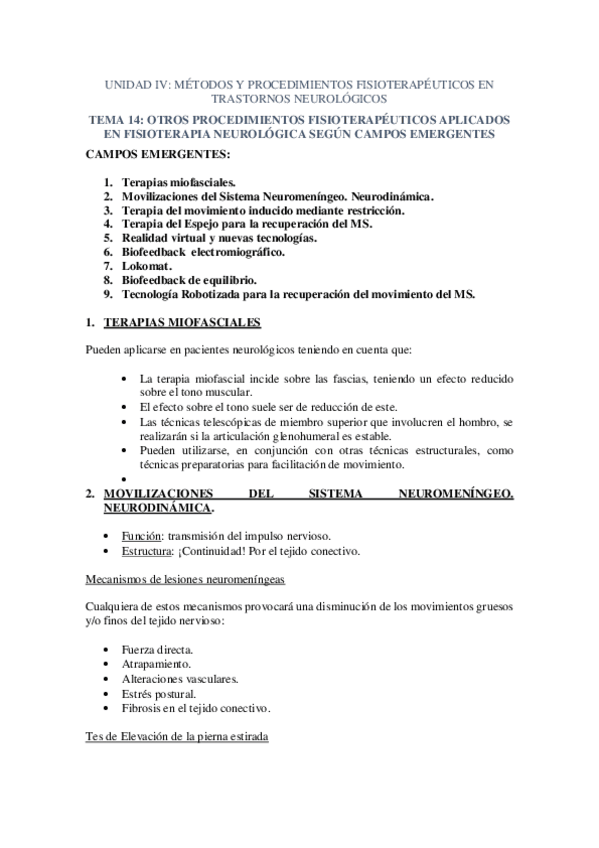 UNIDAD IV: MÉTODOS Y PROCEDIMIENTOS FISIOTERAPÉUTICOS EN TRASTORNOS NEUROLÓGICOS

TEMA 14: OTROS PROCEDIMIENTOS FISIOTERAPÉUTICOS APLICADOS EN FISIOTERAPIA NEUROLÓGICA SEGÚN CAMPOS EMERGENTES

CAMPOS EMERGENTES:

1. Terapias miofasciales.
2. Movilizaciones del Sistema Neuromeníngeo. Neurodinámica.
3. Terapia del movimiento inducido mediante restricción.
4. Terapia del Espejo para la recuperación del MS.
5. Realidad virtual y nuevas tecnologías.
6. Biofeedback electromiográfico.
7. Lokomat.
8. Biofeedback de equilibrio.
9. Tecnología Robotizada para la recuperación del movimiento del MS.

1. TERAPIAS MIOFASCIALES

Pueden aplicarse en pacientes neurológicos teniendo en cuenta que:

• La terapia miofascial incide sobre las fascias, teniendo un efecto reducido sobre el tono muscular.
• El efecto sobre el tono suele ser de reducción de este.
• Las técnicas telescópicas de miembro superior que involucren el hombro, se realizarán si la articulación glenohumeral es estable.
• Pueden utilizarse, en conjunción con otras técnicas estructurales, como técnicas preparatorias para facilitación de movimiento.
•

2. MOVILIZACIONES DEL SISTEMA NEUROMENÍNGEO. NEURODINÁMICA.

• Función: transmisión del impulso nervioso.
• Estructura: ¡Continuidad! Por el tejido conectivo.

Mecanismos de lesiones neuromeníngeas

Cualquiera de estos mecanismos provocará una disminución de los movimientos gruesos y/o finos del tejido nervioso:

• Fuerza directa.
• Atrapamiento.
• Alteraciones vasculares.
• Estrés postural.
• Fibrosis en el tejido conectivo.

Tes de Elevación de la pierna estirada